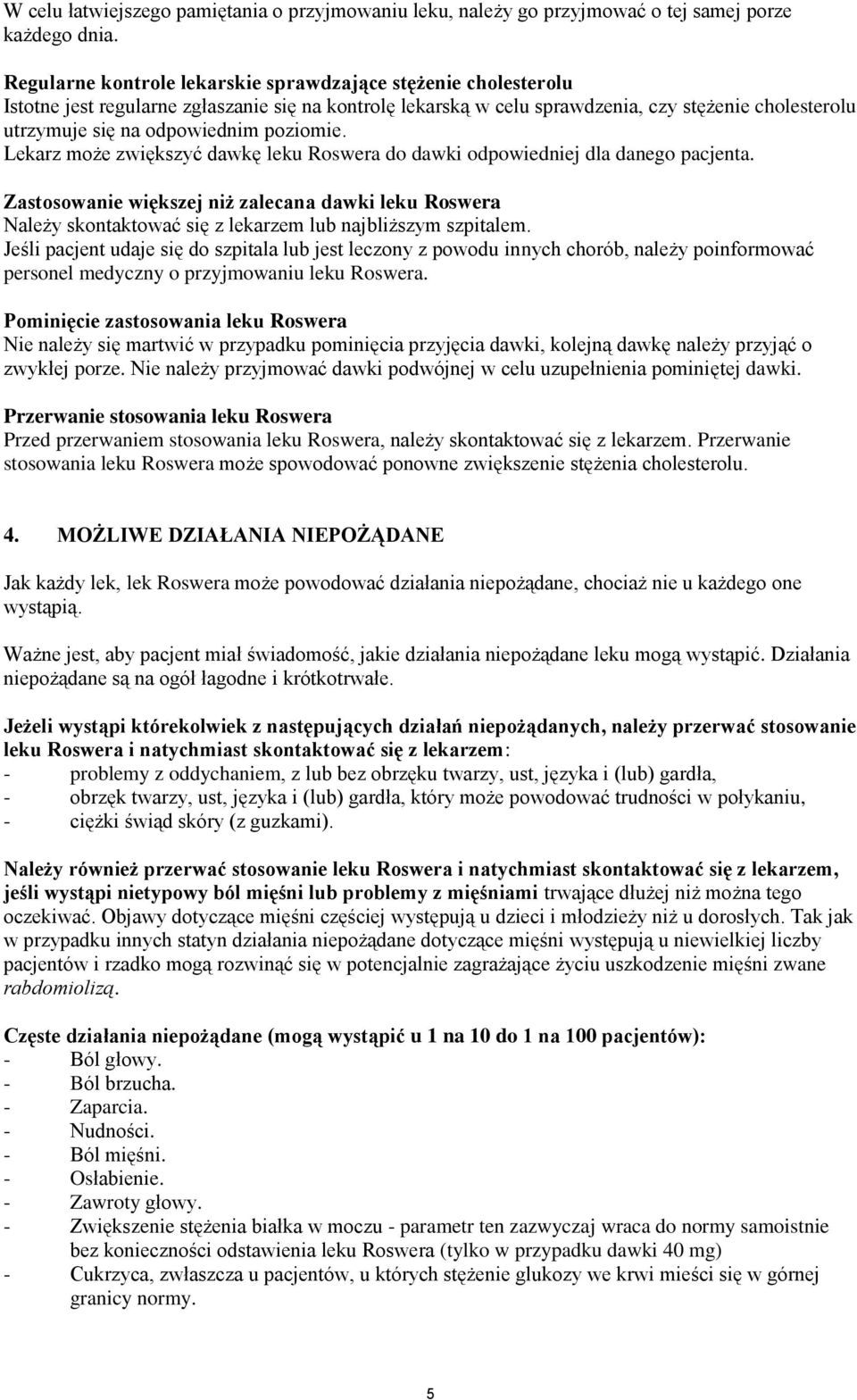 W celu łatwiejszego pamiętania o przyjmowaniu leku, należy go przyjmować o tej samej porze każdego dnia.

Regularne kontrole lekarskie sprawdzające stężenie cholesterolu
Istotne jest regularne zgłaszanie się na kontrolę lekarską w celu sprawdzenia, czy stężenie cholesterolu utrzymuje się na odpowiednim poziomie.
Lekarz może zwiększyć dawkę leku Roswera do dawki odpowiedniej dla danego pacjenta.

Zastosowanie większej niż zalecana dawki leku Roswera
Należy skontaktować się z lekarzem lub najbliższym szpitalem.
Jeśli pacjent udaje się do szpitala lub jest leczony z powodu innych chorób, należy poinformować personel medyczny o przyjmowaniu leku Roswera.

Pominięcie zastosowania leku Roswera
Nie należy się martwić w przypadku pominięcia przyjęcia dawki, kolejną dawkę należy przyjąć o zwykłej porze. Nie należy przyjmować dawki podwójnej w celu uzupełnienia pominiętej dawki.

Przerwanie stosowania leku Roswera
Przed przerwaniem stosowania leku Roswera, należy skontaktować się z lekarzem. Przerwanie stosowania leku Roswera może spowodować ponowne zwiększenie stężenia cholesterolu.

4. MOŻLIWE DZIAŁANIA NIEPOŻĄDANE

Jak każdy lek, lek Roswera może powodować działania niepożądane, chociaż nie u każdego one wystąpią.

Ważne jest, aby pacjent miał świadomość, jakie działania niepożądane leku mogą wystąpić. Działania niepożądane są na ogół łagodne i krótkotrwałe.

Jeżeli wystąpi którekolwiek z następujących działań niepożądanych, należy przerwać stosowanie leku Roswera i natychmiast skontaktować się z lekarzem:
- problemy z oddychaniem, z lub bez obrzęku twarzy, ust, języka i (lub) gardła,
- obrzęk twarzy, ust, języka i (lub) gardła, który może powodować trudności w połykaniu,
- ciężki świąd skóry (z guzkami).

Należy również przerwać stosowanie leku Roswera i natychmiast skontaktować się z lekarzem, jeśli wystąpi nietypowy ból mięśni lub problemy z mięśniami trwające dłużej niż można tego oczekiwać. Objawy dotyczące mięśni częściej występują u dzieci i młodzieży niż u dorosłych. Tak jak w przypadku innych statyn działania niepożądane dotyczące mięśni występują u niewielkiej liczby pacjentów i rzadko mogą rozwinąć się w potencjalnie zagrażające życiu uszkodzenie mięśni zwane rabdomiolizą.

Częste działania niepożądane (mogą wystąpić u 1 na 10 do 1 na 100 pacjentów):
- Ból głowy.
- Ból brzucha.
- Zaparcia.
- Nudności.
- Ból mięśni.
- Osłabienie.
- Zawroty głowy.
- Zwiększenie stężenia białka w moczu - parametr ten zazwyczaj wraca do normy samoistnie bez konieczności odstawienia leku Roswera (tylko w przypadku dawki 40 mg)
- Cukrzyca, zwłaszcza u pacjentów, u których stężenie glukozy we krwi mieści się w górnej granicy normy.

5